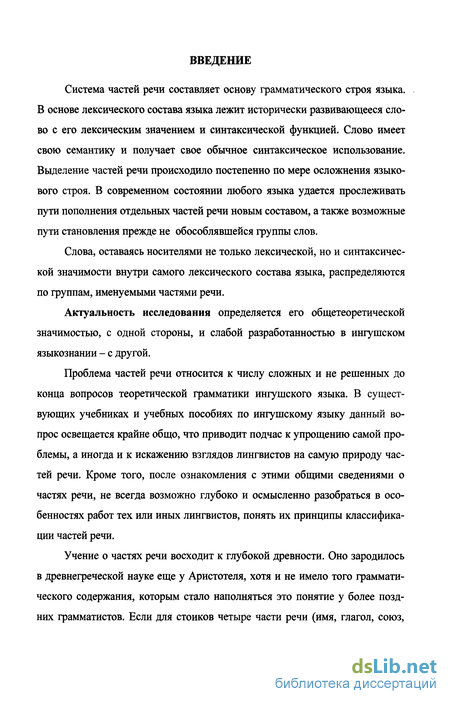 ВВЕДЕНИЕ

Система частей речи составляет основу грамматического строя языка. В основе лексического состава языка лежит исторически развивающееся слово с его лексическим значением и синтаксической функцией. Слово имеет свою семантику и получает свое обычное синтаксическое использование. Выделение частей речи происходило постепенно по мере осложнения языкового строя. В современном состоянии любого языка удается прослеживать пути пополнения отдельных частей речи новым составом, а также возможные пути становления прежде не обособлявшейся группы слов.

Слова, оставаясь носителями не только лексической, но и синтаксической значимости внутри самого лексического состава языка, распределяются по группам, именуемыми частями речи.

Актуальность исследования определяется его общетеоретической значимостью, с одной стороны, и слабой разработанностью в ингушском языкознании – с другой.

Проблема частей речи относится к числу сложных и не решенных до конца вопросов теоретической грамматики ингушского языка. В существующих учебниках и учебных пособиях по ингушскому языку данный вопрос освещается крайне общо, что приводит подчас к упрощению самой проблемы, а иногда и к искажению взглядов лингвистов на самую природу частей речи. Кроме того, после ознакомления с этими общими сведениями о частях речи, не всегда возможно глубоко и осмысленно разобраться в особенностях работ тех или иных лингвистов, понять их принципы классификации частей речи.

Учение о частях речи восходит к глубокой древности. Оно зародилось в древнегреческой науке еще у Аристотеля, хотя и не имело того грамматического содержания, которым стало наполняться это понятие у более поздних грамматистов. Если для стоиков четыре части речи (имя, глагол, союз,

dsLib.net
библиотека диссертаций